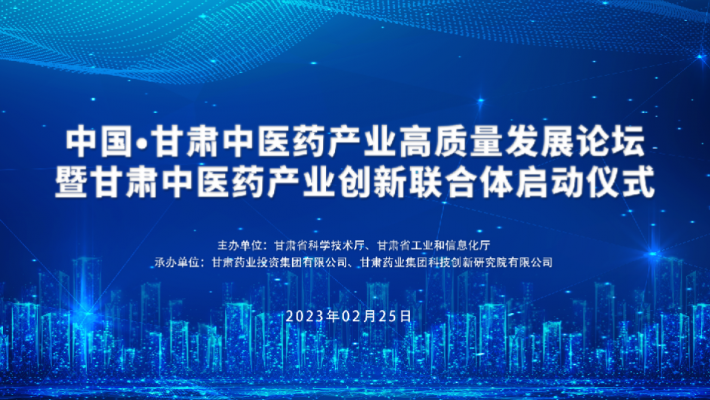 中国•甘肃中医药产业高质量发展论坛
暨甘肃中医药产业创新联合体启动仪式

主办单位：甘肃省科学技术厅、甘肃省工业和信息化厅
承办单位：甘肃药业投资集团有限公司、甘肃药业集团科技创新研究院有限公司

2023年02月25日